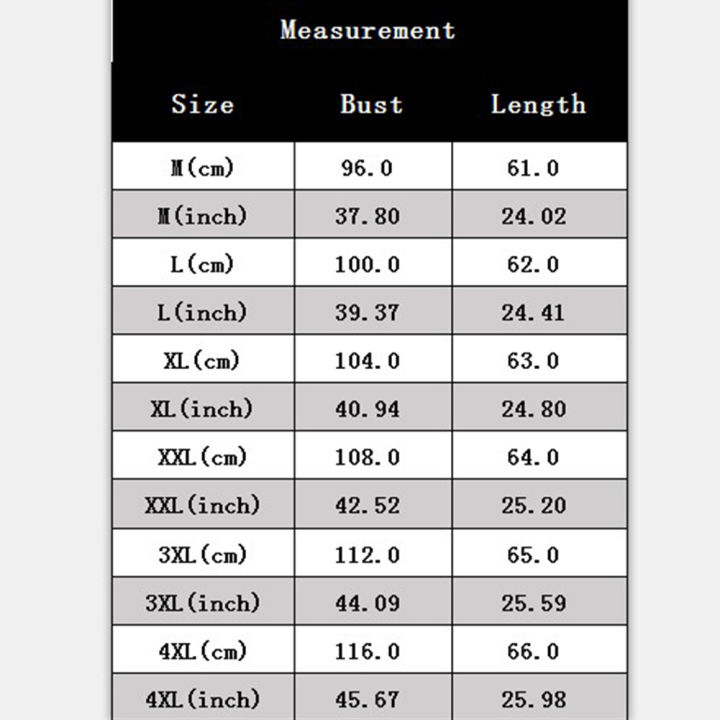 Measurement

| Size | Bust | Length |
|---|---|---|
| M(cm) | 96.0 | 61.0 |
| M(inch) | 37.80 | 24.02 |
| L(cm) | 100.0 | 62.0 |
| L(inch) | 39.37 | 24.41 |
| XL(cm) | 104.0 | 63.0 |
| XL(inch) | 40.94 | 24.80 |
| XXL(cm) | 108.0 | 64.0 |
| XXL(inch) | 42.52 | 25.20 |
| 3XL(cm) | 112.0 | 65.0 |
| 3XL(inch) | 44.09 | 25.59 |
| 4XL(cm) | 116.0 | 66.0 |
| 4XL(inch) | 45.67 | 25.98 |